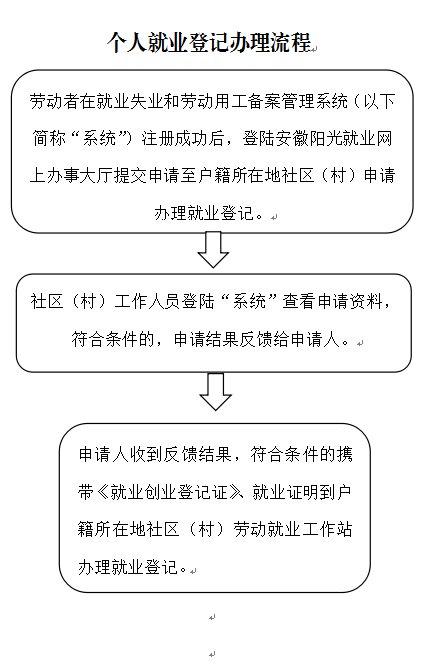 个人就业登记办理流程

劳动者在就业失业和劳动用工备案管理系统（以下简称“系统”）注册成功后，登陆安徽阳光就业网上办事大厅提交申请至户籍所在地社区（村）申请办理就业登记。

社区（村）工作人员登陆“系统”查看申请资料，符合条件的，申请结果反馈给申请人。

申请人收到反馈结果，符合条件的携带《就业创业登记证》、就业证明到户籍所在地社区（村）劳动就业工作站办理就业登记。